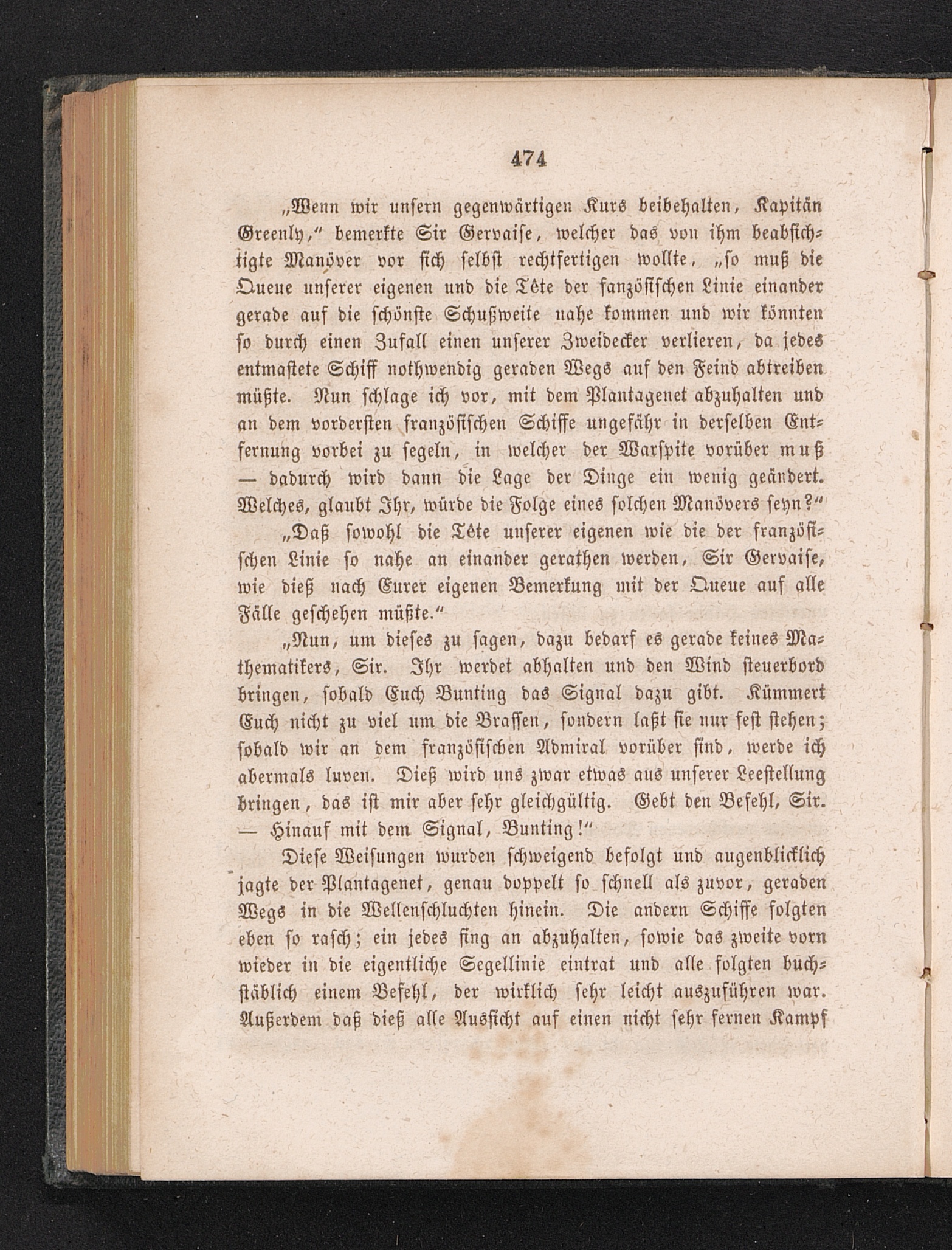 474

„Wenn wir unsern gegenwärtigen Kurs beibehalten, Kapitän Greenly,“ bemerkte Sir Gervaise, welcher das von ihm beabsichtigte Manöver vor sich selbst rechtfertigen wollte, „so muß die Queue unserer eigenen und die Tête der fanzösischen Linie einander gerade auf die schönste Schußweite nahe kommen und wir könnten so durch einen Zufall einen unserer Zweidecker verlieren, da jedes entmastete Schiff nothwendig geraden Wegs auf den Feind abtreiben müßte. Nun schlage ich vor, mit dem Plantagenet abzuhalten und an dem vordersten französischen Schiffe ungefähr in derselben Entfernung vorbei zu segeln, in welcher der Warspite vorüber muß — dadurch wird dann die Lage der Dinge ein wenig geändert. Welches, glaubt Ihr, würde die Folge eines solchen Manövers seyn?“

„Daß sowohl die Tête unserer eigenen wie die der französischen Linie so nahe an einander gerathen werden, Sir Gervaise, wie dieß nach Eurer eigenen Bemerkung mit der Queue auf alle Fälle geschehen müßte.“

„Nun, um dieses zu sagen, dazu bedarf es gerade keines Mathematikers, Sir. Ihr werdet abhalten und den Wind steuerbord bringen, sobald Euch Bunting das Signal dazu gibt. Kümmert Euch nicht zu viel um die Brassen, sondern laßt sie nur fest stehen; sobald wir an dem französischen Admiral vorüber sind, werde ich abermals luven. Dieß wird uns zwar etwas aus unserer Leestellung bringen, das ist mir aber sehr gleichgültig. Gebt den Befehl, Sir. — Hinauf mit dem Signal, Bunting!“

Diese Weisungen wurden schweigend befolgt und augenblicklich jagte der Plantagenet, genau doppelt so schnell als zuvor, geraden Wegs in die Wellenschluchten hinein. Die andern Schiffe folgten eben so rasch; ein jedes fing an abzuhalten, sowie das zweite vorn wieder in die eigentliche Segellinie eintrat und alle folgten buchstäblich einem Befehl, der wirklich sehr leicht auszuführen war. Außerdem daß dieß alle Aussicht auf einen nicht sehr fernen Kampf